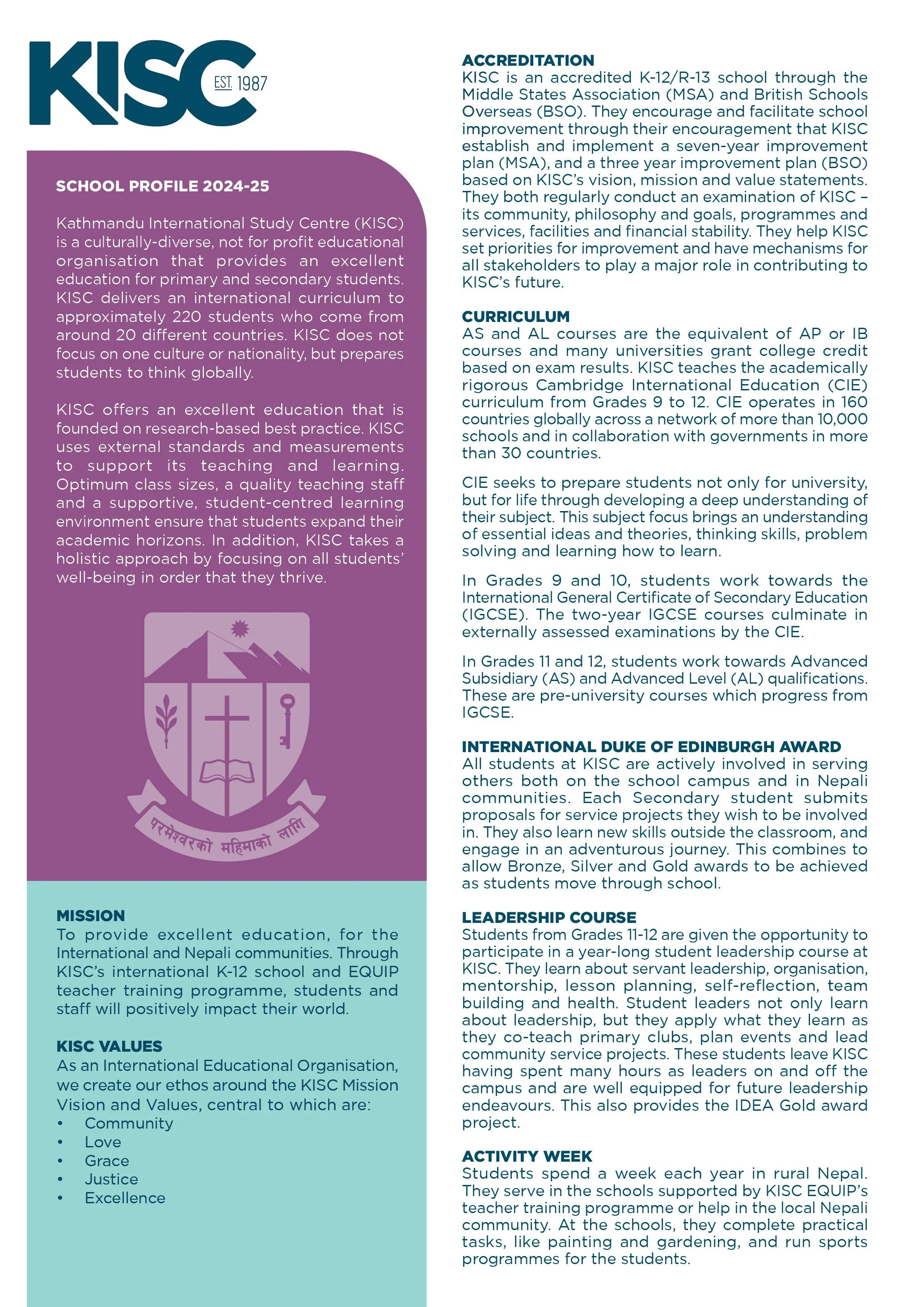 KISC EST. 1987

SCHOOL PROFILE 2024-25

Kathmandu International Study Centre (KISC) is a culturally-diverse, not for profit educational organisation that provides an excellent education for primary and secondary students. KISC delivers an international curriculum to approximately 220 students who come from around 20 different countries. KISC does not focus on one culture or nationality, but prepares students to think globally.

KISC offers an excellent education that is founded on research-based best practice. KISC uses external standards and measurements to support its teaching and learning. Optimum class sizes, a quality teaching staff and a supportive, student-centred learning environment ensure that students expand their academic horizons. In addition, KISC takes a holistic approach by focusing on all students' well-being in order that they thrive.

परमेश्वरको महिमाको लागि

MISSION
To provide excellent education, for the International and Nepali communities. Through KISC's international K-12 school and EQUIP teacher training programme, students and staff will positively impact their world.

KISC VALUES
As an International Educational Organisation, we create our ethos around the KISC Mission Vision and Values, central to which are:
• Community
• Love
• Grace
• Justice
• Excellence

ACCREDITATION
KISC is an accredited K-12/R-13 school through the Middle States Association (MSA) and British Schools Overseas (BSO). They encourage and facilitate school improvement through their encouragement that KISC establish and implement a seven-year improvement plan (MSA), and a three year improvement plan (BSO) based on KISC's vision, mission and value statements. They both regularly conduct an examination of KISC – its community, philosophy and goals, programmes and services, facilities and financial stability. They help KISC set priorities for improvement and have mechanisms for all stakeholders to play a major role in contributing to KISC's future.

CURRICULUM
AS and AL courses are the equivalent of AP or IB courses and many universities grant college credit based on exam results. KISC teaches the academically rigorous Cambridge International Education (CIE) curriculum from Grades 9 to 12. CIE operates in 160 countries globally across a network of more than 10,000 schools and in collaboration with governments in more than 30 countries.

CIE seeks to prepare students not only for university, but for life through developing a deep understanding of their subject. This subject focus brings an understanding of essential ideas and theories, thinking skills, problem solving and learning how to learn.

In Grades 9 and 10, students work towards the International General Certificate of Secondary Education (IGCSE). The two-year IGCSE courses culminate in externally assessed examinations by the CIE.

In Grades 11 and 12, students work towards Advanced Subsidiary (AS) and Advanced Level (AL) qualifications. These are pre-university courses which progress from IGCSE.

INTERNATIONAL DUKE OF EDINBURGH AWARD
All students at KISC are actively involved in serving others both on the school campus and in Nepali communities. Each Secondary student submits proposals for service projects they wish to be involved in. They also learn new skills outside the classroom, and engage in an adventurous journey. This combines to allow Bronze, Silver and Gold awards to be achieved as students move through school.

LEADERSHIP COURSE
Students from Grades 11-12 are given the opportunity to participate in a year-long student leadership course at KISC. They learn about servant leadership, organisation, mentorship, lesson planning, self-reflection, team building and health. Student leaders not only learn about leadership, but they apply what they learn as they co-teach primary clubs, plan events and lead community service projects. These students leave KISC having spent many hours as leaders on and off the campus and are well equipped for future leadership endeavours. This also provides the IDEA Gold award project.

ACTIVITY WEEK
Students spend a week each year in rural Nepal. They serve in the schools supported by KISC EQUIP's teacher training programme or help in the local Nepali community. At the schools, they complete practical tasks, like painting and gardening, and run sports programmes for the students.